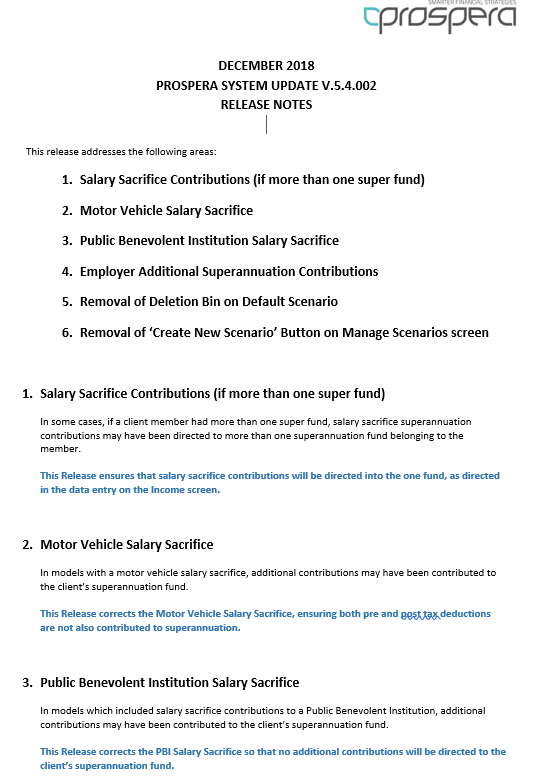 SMARTER FINANCIAL STRATEGIES
prospera

DECEMBER 2018
PROSPERA SYSTEM UPDATE V.5.4.002
RELEASE NOTES

This release addresses the following areas:

1. Salary Sacrifice Contributions (if more than one super fund)
2. Motor Vehicle Salary Sacrifice
3. Public Benevolent Institution Salary Sacrifice
4. Employer Additional Superannuation Contributions
5. Removal of Deletion Bin on Default Scenario
6. Removal of 'Create New Scenario' Button on Manage Scenarios screen

1. Salary Sacrifice Contributions (if more than one super fund)

In some cases, if a client member had more than one super fund, salary sacrifice superannuation contributions may have been directed to more than one superannuation fund belonging to the member.

This Release ensures that salary sacrifice contributions will be directed into the one fund, as directed in the data entry on the Income screen.

2. Motor Vehicle Salary Sacrifice

In models with a motor vehicle salary sacrifice, additional contributions may have been contributed to the client's superannuation fund.

This Release corrects the Motor Vehicle Salary Sacrifice, ensuring both pre and post tax deductions are not also contributed to superannuation.

3. Public Benevolent Institution Salary Sacrifice

In models which included salary sacrifice contributions to a Public Benevolent Institution, additional contributions may have been contributed to the client's superannuation fund.

This Release corrects the PBI Salary Sacrifice so that no additional contributions will be directed to the client's superannuation fund.